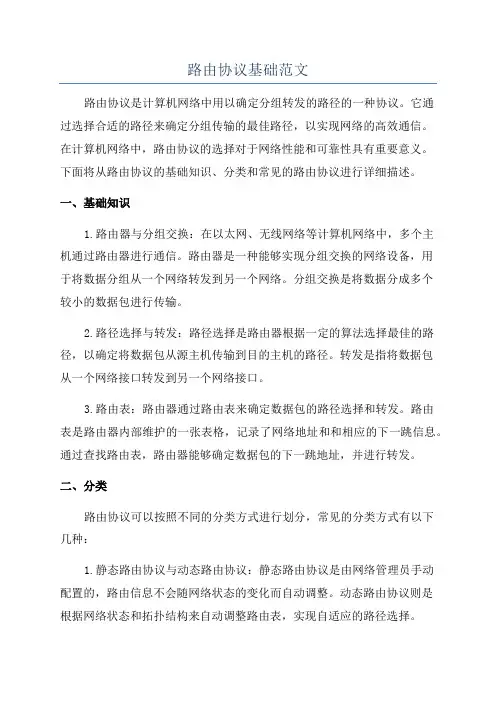 路由协议基础范文

路由协议是计算机网络中用以确定分组转发的路径的一种协议。它通过选择合适的路径来确定分组传输的最佳路径，以实现网络的高效通信。在计算机网络中，路由协议的选择对于网络性能和可靠性具有重要意义。下面将从路由协议的基础知识、分类和常见的路由协议进行详细描述。

一、基础知识

1.路由器与分组交换：在以太网、无线网络等计算机网络中，多个主机通过路由器进行通信。路由器是一种能够实现分组交换的网络设备，用于将数据分组从一个网络转发到另一个网络。分组交换是将数据分成多个较小的数据包进行传输。

2.路径选择与转发：路径选择是路由器根据一定的算法选择最佳的路径，以确定将数据包从源主机传输到目的主机的路径。转发是指将数据包从一个网络接口转发到另一个网络接口。

3.路由表：路由器通过路由表来确定数据包的路径选择和转发。路由表是路由器内部维护的一张表格，记录了网络地址和和相应的下一跳信息。通过查找路由表，路由器能够确定数据包的下一跳地址，并进行转发。

二、分类

路由协议可以按照不同的分类方式进行划分，常见的分类方式有以下几种：

1.静态路由协议与动态路由协议：静态路由协议是由网络管理员手动配置的，路由信息不会随网络状态的变化而自动调整。动态路由协议则是根据网络状态和拓扑结构来自动调整路由表，实现自适应的路径选择。